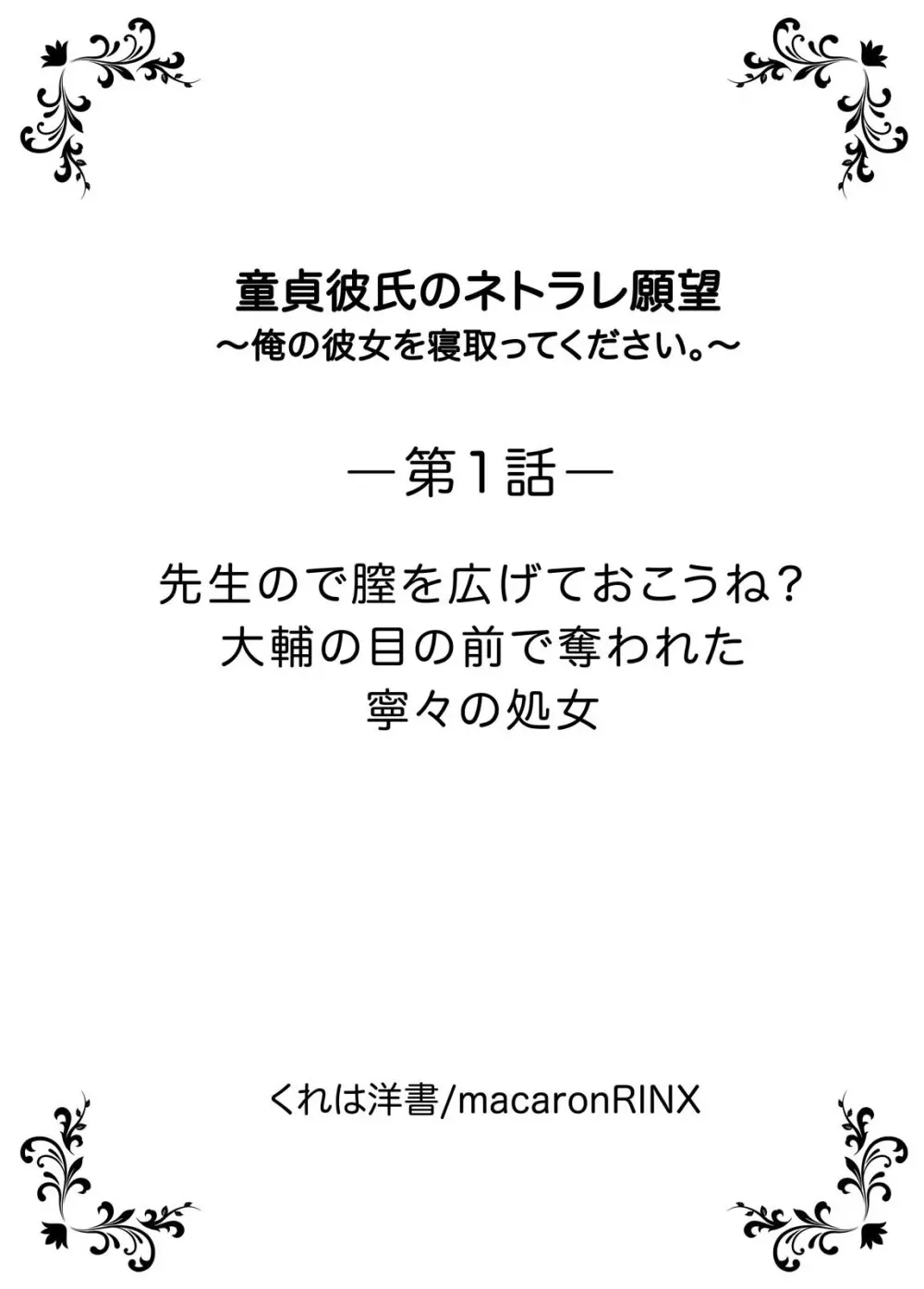 童貞彼氏のネトラレ願望
～俺の彼女を寝取ってください。～

―第1話―

先生ので膣を広げておこうね？
大輔の目の前で奪われた
寧々の処女

くれは洋書/macaronRINX